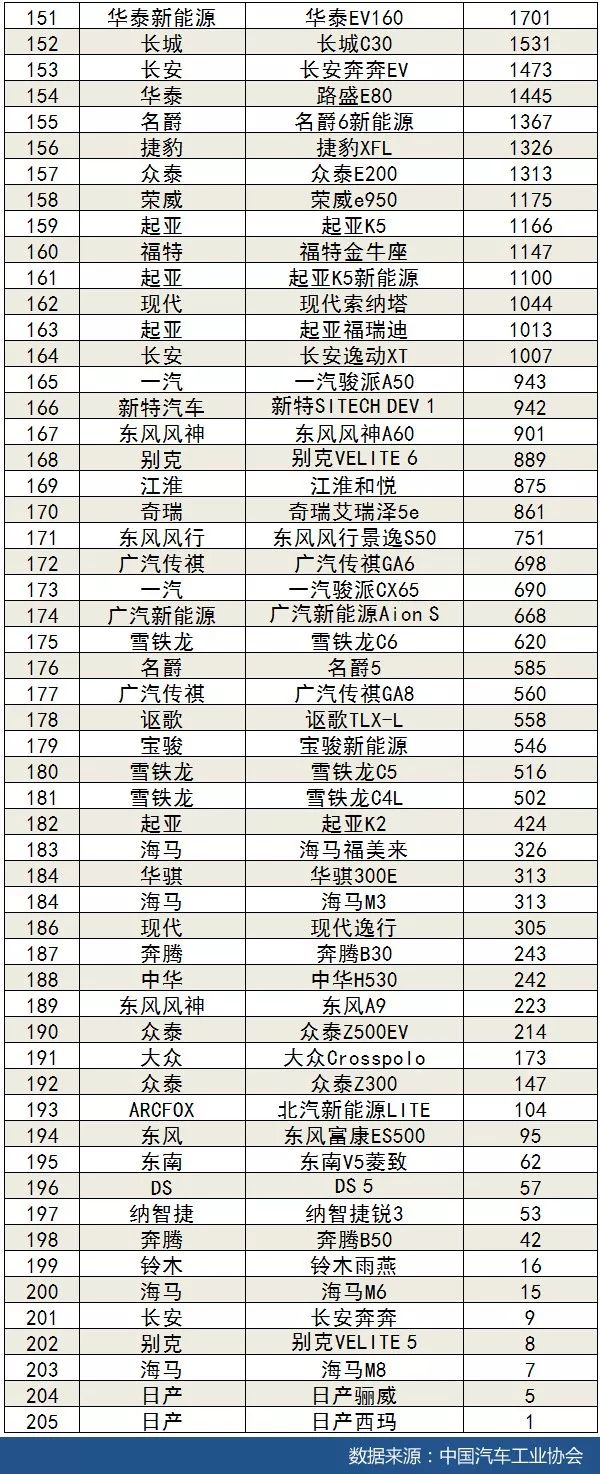 | 151 | 华泰新能源 | 华泰EV160 | 1701 |
|---|---|---|---|
| 152 | 长城 | 长城C30 | 1531 |
| 153 | 长安 | 长安奔奔EV | 1473 |
| 154 | 华泰 | 路盛E80 | 1445 |
| 155 | 名爵 | 名爵6新能源 | 1367 |
| 156 | 捷豹 | 捷豹XFL | 1326 |
| 157 | 众泰 | 众泰E200 | 1313 |
| 158 | 荣威 | 荣威e950 | 1175 |
| 159 | 起亚 | 起亚K5 | 1166 |
| 160 | 福特 | 福特金牛座 | 1147 |
| 161 | 起亚 | 起亚K5新能源 | 1100 |
| 162 | 现代 | 现代索纳塔 | 1044 |
| 163 | 起亚 | 起亚福瑞迪 | 1013 |
| 164 | 长安 | 长安逸动XT | 1007 |
| 165 | 一汽 | 一汽骏派A50 | 943 |
| 166 | 新特汽车 | 新特SITECH DEV 1 | 942 |
| 167 | 东风风神 | 东风风神A60 | 901 |
| 168 | 别克 | 别克VELITE 6 | 889 |
| 169 | 江淮 | 江淮和悦 | 875 |
| 170 | 奇瑞 | 奇瑞艾瑞泽5e | 861 |
| 171 | 东风风行 | 东风风行景逸S50 | 751 |
| 172 | 广汽传祺 | 广汽传祺GA6 | 698 |
| 173 | 一汽 | 一汽骏派CX65 | 690 |
| 174 | 广汽新能源 | 广汽新能源Aion S | 668 |
| 175 | 雪铁龙 | 雪铁龙C6 | 620 |
| 176 | 名爵 | 名爵5 | 585 |
| 177 | 广汽传祺 | 广汽传祺GA8 | 560 |
| 178 | 讴歌 | 讴歌TLX-L | 558 |
| 179 | 宝骏 | 宝骏新能源 | 546 |
| 180 | 雪铁龙 | 雪铁龙C5 | 516 |
| 181 | 雪铁龙 | 雪铁龙C4L | 502 |
| 182 | 起亚 | 起亚K2 | 424 |
| 183 | 海马 | 海马福美来 | 326 |
| 184 | 华骐 | 华骐300E | 313 |
| 184 | 海马 | 海马M3 | 313 |
| 186 | 现代 | 现代逸行 | 305 |
| 187 | 奔腾 | 奔腾B30 | 243 |
| 188 | 中华 | 中华H530 | 242 |
| 189 | 东风风神 | 东风A9 | 223 |
| 190 | 众泰 | 众泰Z500EV | 214 |
| 191 | 大众 | 大众Crosspolo | 173 |
| 192 | 众泰 | 众泰Z300 | 147 |
| 193 | ARCFOX | 北汽新能源LITE | 104 |
| 194 | 东风 | 东风富康ES500 | 95 |
| 195 | 东南 | 东南V5菱致 | 62 |
| 196 | DS | DS 5 | 57 |
| 197 | 纳智捷 | 纳智捷锐3 | 53 |
| 198 | 奔腾 | 奔腾B50 | 42 |
| 199 | 铃木 | 铃木雨燕 | 16 |
| 200 | 海马 | 海马M6 | 15 |
| 201 | 长安 | 长安奔奔 | 9 |
| 202 | 别克 | 别克VELITE 5 | 8 |
| 203 | 海马 | 海马M8 | 7 |
| 204 | 日产 | 日产骊威 | 5 |
| 205 | 日产 | 日产西玛 | 1 |

数据来源：中国汽车工业协会